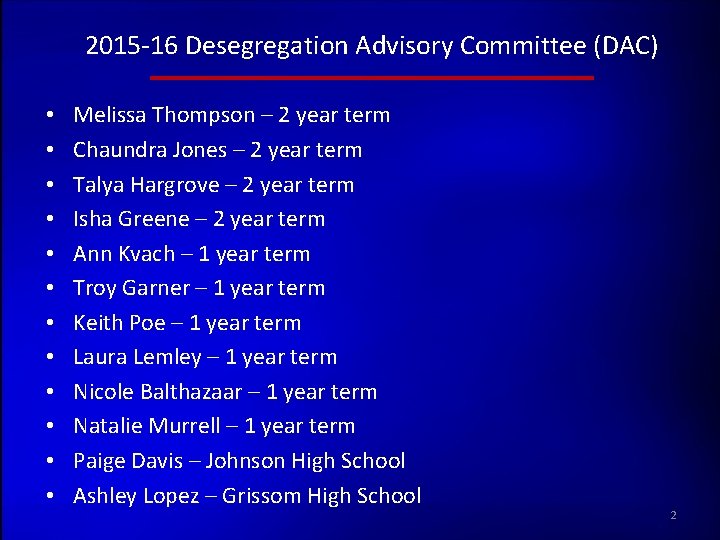 2015-16 Desegregation Advisory Committee (DAC)

• Melissa Thompson – 2 year term
• Chaundra Jones – 2 year term
• Talya Hargrove – 2 year term
• Isha Greene – 2 year term
• Ann Kvach – 1 year term
• Troy Garner – 1 year term
• Keith Poe – 1 year term
• Laura Lemley – 1 year term
• Nicole Balthazaar – 1 year term
• Natalie Murrell – 1 year term
• Paige Davis – Johnson High School
• Ashley Lopez – Grissom High School

2